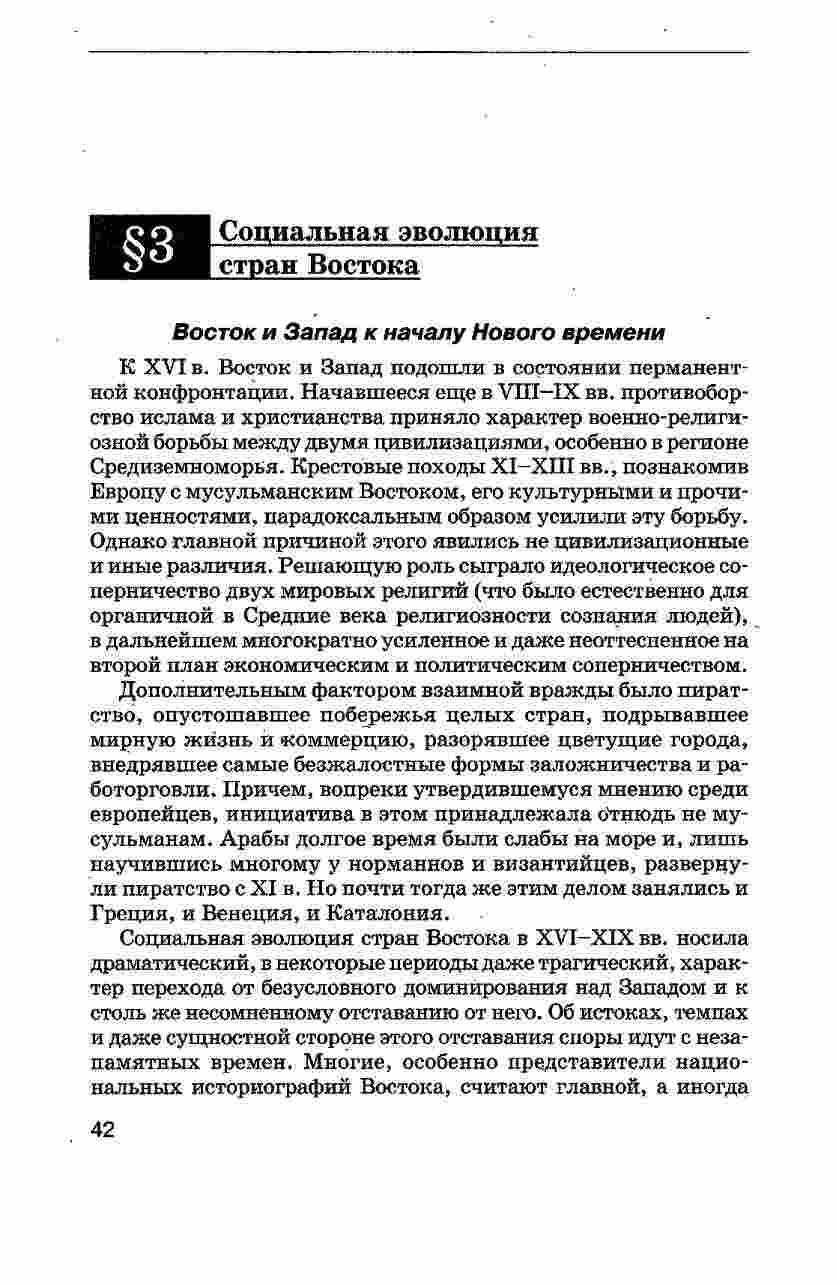 §3 Социальная эволюция стран Востока

Восток и Запад к началу Нового времени

К XVI в. Восток и Запад подошли в состоянии перманентной конфронтации. Начавшееся еще в VIII–IX вв. противоборство ислама и христианства приняло характер военно-религиозной борьбы между двумя цивилизациями, особенно в регионе Средиземноморья. Крестовые походы XI–XIII вв., познакомив Европу с мусульманским Востоком, его культурными и прочими ценностями, парадоксальным образом усилили эту борьбу. Однако главной причиной этого явились не цивилизационные и иные различия. Решающую роль сыграло идеологическое соперничество двух мировых религий (что было естественно для органичной в Средние века религиозности сознания людей), в дальнейшем многократно усиленное и даже неоттесненное на второй план экономическим и политическим соперничеством.

Дополнительным фактором взаимной вражды было пиратство, опустошавшее побережья целых стран, подрывавшее мирную жизнь и коммерцию, разорявшее цветущие города, внедрявшее самые безжалостные формы заложничества и работорговли. Причем, вопреки утвердившемуся мнению среди европейцев, инициатива в этом принадлежала отнюдь не мусульманам. Арабы долгое время были слабы на море и, лишь научившись многому у норманнов и византийцев, развернули пиратство с XI в. Но почти тогда же этим делом занялись и Греция, и Венеция, и Каталония.

Социальная эволюция стран Востока в XVI–XIX вв. носила драматический, в некоторые периоды даже трагический, характер перехода от безусловного доминирования над Западом и к столь же несомненному отставанию от него. Об истоках, темпах и даже сущностной стороне этого отставания споры идут с незапамятных времен. Многие, особенно представители национальных историографий Востока, считают главной, а иногда

42